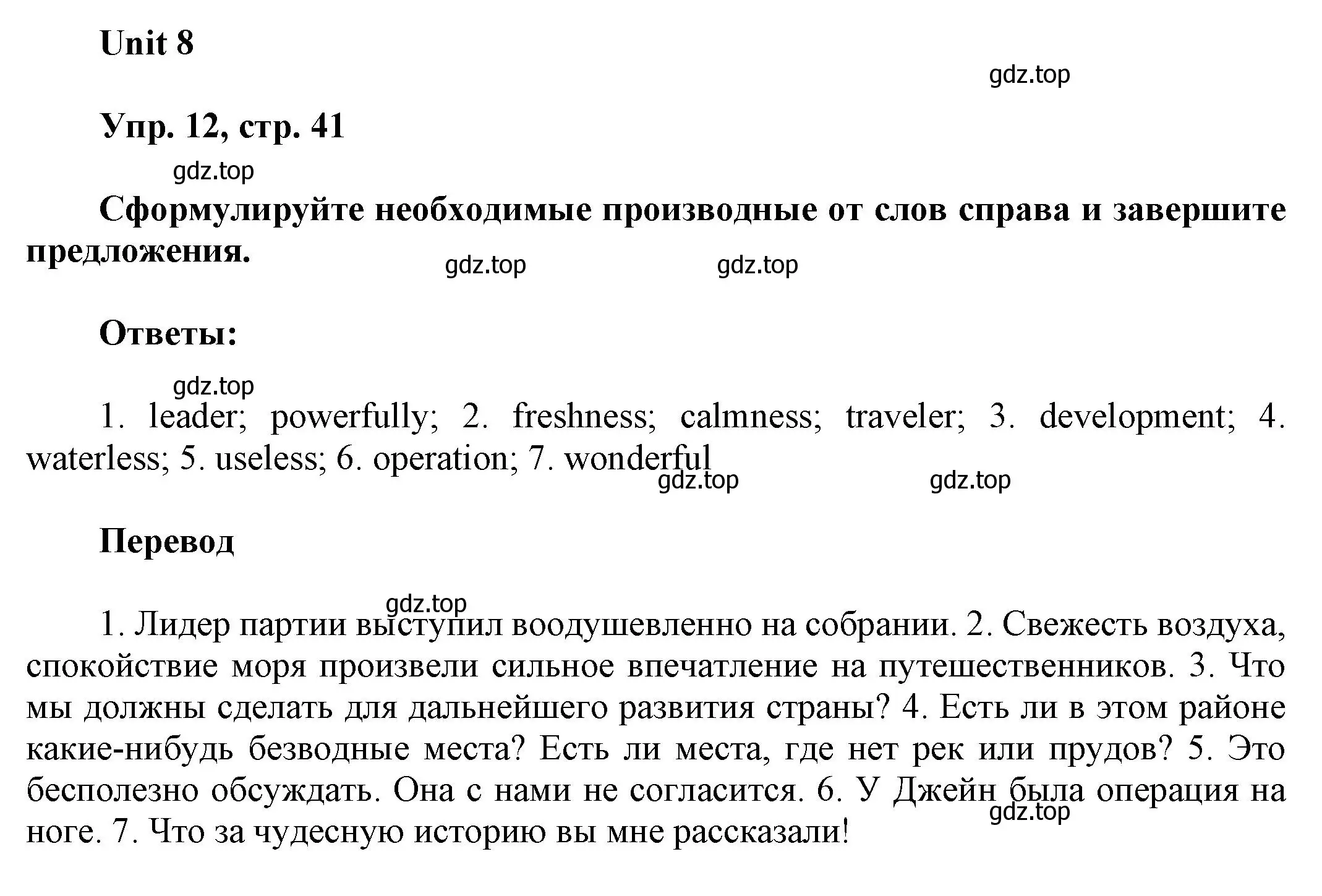 Unit 8

gdz.top

Упр. 12, стр. 41

gdz.top

Сформулируйте необходимые производные от слов справа и завершите предложения.

gdz.top gdz.top

Ответы:

gdz.top

1. leader; powerfully; 2. freshness; calmness; traveler; 3. development; 4. waterless; 5. useless; 6. operation; 7. wonderful

gdz.top gdz.top

Перевод

gdz.top

1. Лидер партии выступил воодушевленно на собрании. 2. Свежесть воздуха, спокойствие моря произвели сильное впечатление на путешественников. 3. Что мы должны сделать для дальнейшего развития страны? 4. Есть ли в этом районе какие-нибудь безводные места? Есть ли места, где нет рек или прудов? 5. Это бесполезно обсуждать. Она с нами не согласится. 6. У Джейн была операция на ноге. 7. Что за чудесную историю вы мне рассказали!

gdz.top